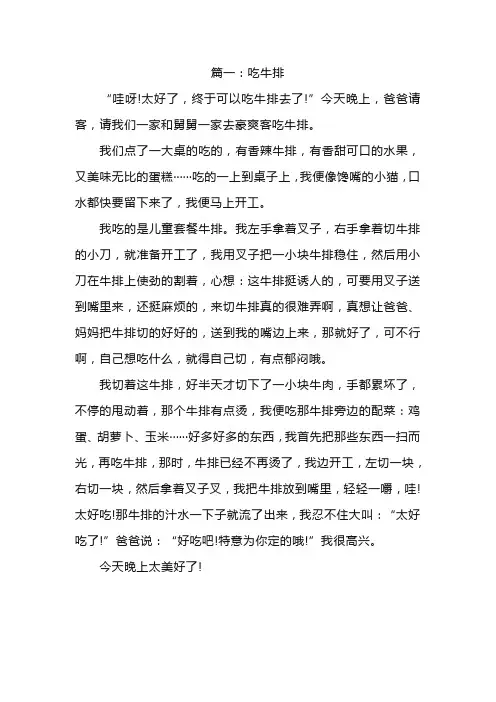 篇一：吃牛排

“哇呀!太好了，终于可以吃牛排去了!”今天晚上，爸爸请客，请我们一家和舅舅一家去豪爽客吃牛排。

我们点了一大桌的吃的，有香辣牛排，有香甜可口的水果，又美味无比的蛋糕……吃的一上到桌子上，我便像馋嘴的小猫，口水都快要留下来了，我便马上开工。

我吃的是儿童套餐牛排。我左手拿着叉子，右手拿着切牛排的小刀，就准备开工了，我用叉子把一小块牛排稳住，然后用小刀在牛排上使劲的割着，心想：这牛排挺诱人的，可要用叉子送到嘴里来，还挺麻烦的，来切牛排真的很难弄啊，真想让爸爸、妈妈把牛排切的好好的，送到我的嘴边上来，那就好了，可不行啊，自己想吃什么，就得自己切，有点郁闷哦。

我切着这牛排，好半天才切下了一小块牛肉，手都累坏了，不停的甩动着，那个牛排有点烫，我便吃那牛排旁边的配菜：鸡蛋、胡萝卜、玉米……好多好多的东西，我首先把那些东西一扫而光，再吃牛排，那时，牛排已经不再烫了，我边开工，左切一块，右切一块，然后拿着叉子叉，我把牛排放到嘴里，轻轻一嚼，哇!太好吃!那牛排的汁水一下子就流了出来，我忍不住大叫：“太好吃了!”爸爸说：“好吃吧!特意为你定的哦!”我很高兴。

今天晚上太美好了!